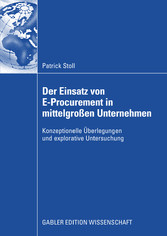 Patrick Stoll

Der Einsatz von E-Procurement in mittelgroßen Unternehmen

Konzeptionelle Überlegungen und explorative Untersuchung

GABLER EDITION WISSENSCHAFT